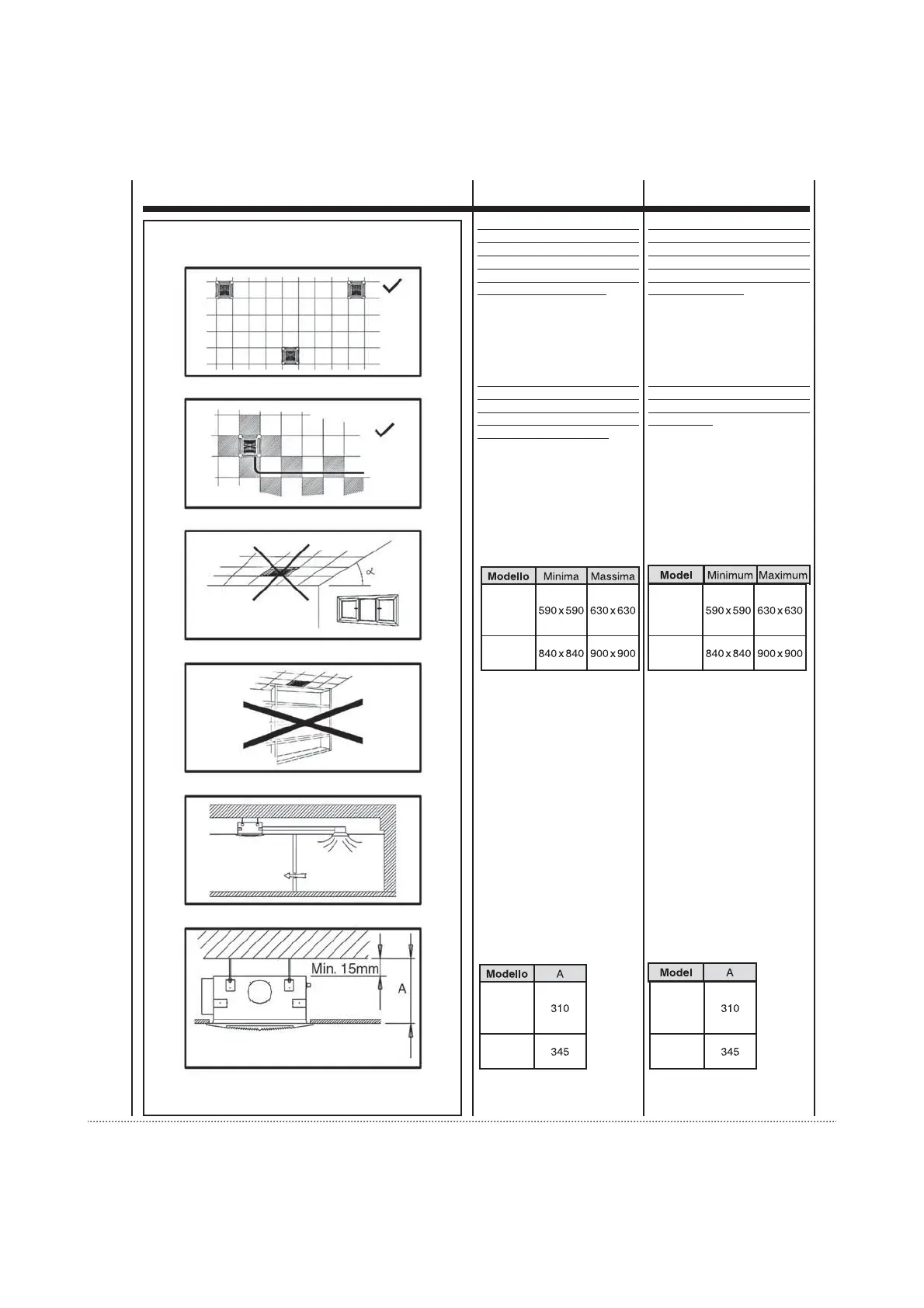 Min. 15mm

A

| Modello | Minima | Massima |
|---|---|---|
|  | 590 x 590 | 630 x 630 |
|  | 840 x 840 | 900 x 900 |

| Modello | A |
|---|---|
|  | 310 |
|  | 345 |

| Model | Minimum | Maximum |
|---|---|---|
|  | 590 x 590 | 630 x 630 |
|  | 840 x 840 | 900 x 900 |

| Model | A |
|---|---|
|  | 310 |
|  | 345 |